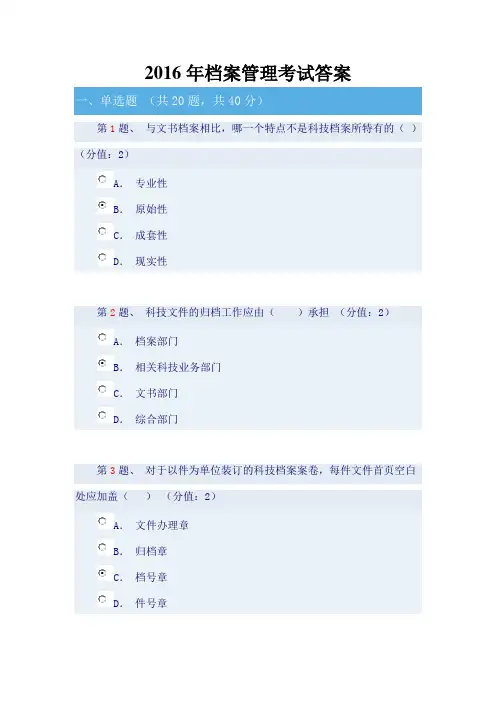 2016 年档案管理考试答案

一、单选题 （共 20 题，共 40 分）

第 1 题、 与文书档案相比，哪一个特点不是科技档案所特有的（ ）（分值：2）

A. 专业性

B. 原始性

C. 成套性

D. 现实性

第 2 题、 科技文件的归档工作应由（ ）承担 （分值：2）

A. 档案部门

B. 相关科技业务部门

C. 文书部门

D. 综合部门

第 3 题、 对于以件为单位装订的科技档案案卷，每件文件首页空白处应加盖（ ） （分值：2）

A. 文件办理章

B. 归档章

C. 档号章

D. 件号章